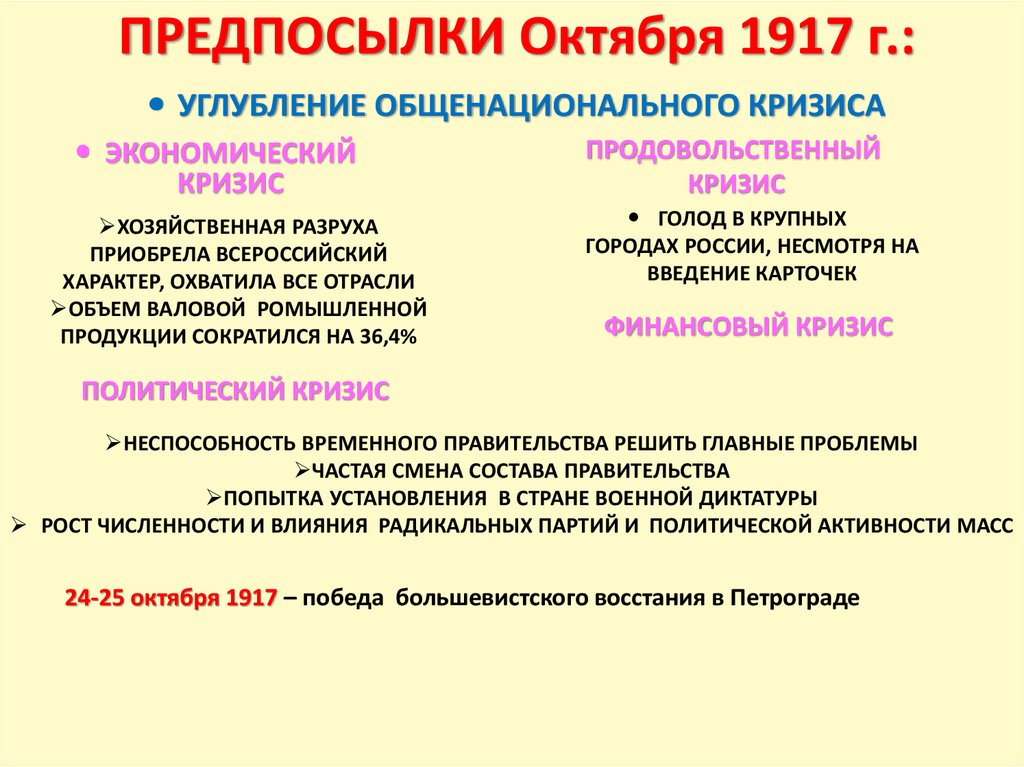 ПРЕДПОСЫЛКИ Октября 1917 г.:

• УГЛУБЛЕНИЕ ОБЩЕНАЦИОНАЛЬНОГО КРИЗИСА

• ЭКОНОМИЧЕСКИЙ КРИЗИС

➢ХОЗЯЙСТВЕННАЯ РАЗРУХА ПРИОБРЕЛА ВСЕРОССИЙСКИЙ ХАРАКТЕР, ОХВАТИЛА ВСЕ ОТРАСЛИ
➢ОБЪЕМ ВАЛОВОЙ РОМЫШЛЕННОЙ ПРОДУКЦИИ СОКРАТИЛСЯ НА 36,4%

ПОЛИТИЧЕСКИЙ КРИЗИС

ПРОДОВОЛЬСТВЕННЫЙ КРИЗИС

• ГОЛОД В КРУПНЫХ ГОРОДАХ РОССИИ, НЕСМОТРЯ НА ВВЕДЕНИЕ КАРТОЧЕК

ФИНАНСОВЫЙ КРИЗИС

➢НЕСПОСОБНОСТЬ ВРЕМЕННОГО ПРАВИТЕЛЬСТВА РЕШИТЬ ГЛАВНЫЕ ПРОБЛЕМЫ
➢ЧАСТАЯ СМЕНА СОСТАВА ПРАВИТЕЛЬСТВА
➢ПОПЫТКА УСТАНОВЛЕНИЯ В СТРАНЕ ВОЕННОЙ ДИКТАТУРЫ
➢ РОСТ ЧИСЛЕННОСТИ И ВЛИЯНИЯ РАДИКАЛЬНЫХ ПАРТИЙ И ПОЛИТИЧЕСКОЙ АКТИВНОСТИ МАСС

24-25 октября 1917 – победа большевистского восстания в Петрограде